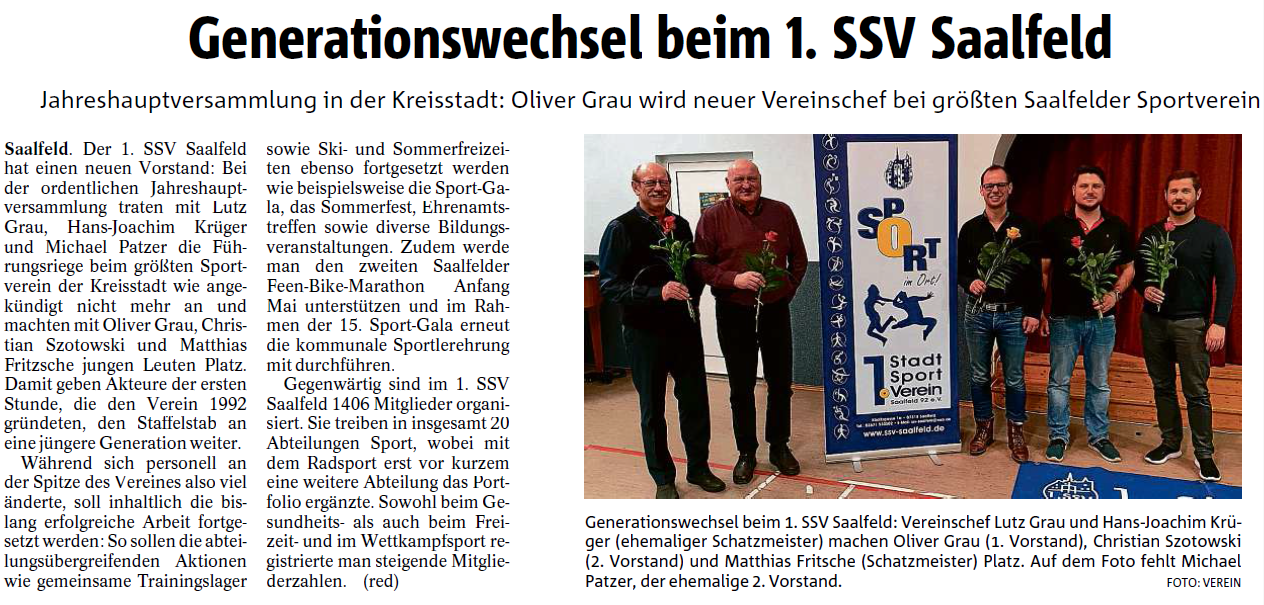 Generationswechsel beim 1. SSV Saalfeld

Jahreshauptversammlung in der Kreisstadt: Oliver Grau wird neuer Vereinschef bei größten Saalfelder Sportverein

Saalfeld. Der 1. SSV Saalfeld hat einen neuen Vorstand: Bei der ordentlichen Jahreshauptversammlung traten mit Lutz Grau, Hans-Joachim Krüger und Michael Patzer die Führungsriege beim größten Sportverein der Kreisstadt wie angekündigt nicht mehr an und machten mit Oliver Grau, Christian Szotowski und Matthias Fritzsche jungen Leuten Platz. Damit geben Akteure der ersten Stunde, die den Verein 1992 gründeten, den Staffelstab an eine jüngere Generation weiter.

Während sich personell an der Spitze des Vereines also viel änderte, soll inhaltlich die bislang erfolgreiche Arbeit fortgesetzt werden: So sollen die abteilungsübergreifenden Aktionen wie gemeinsame Trainingslager sowie Ski- und Sommerfreizeiten ebenso fortgesetzt werden wie beispielsweise die Sport-Gala, das Sommerfest, Ehrenamtstreffen sowie diverse Bildungsveranstaltungen. Zudem werde man den zweiten Saalfelder Feen-Bike-Marathon Anfang Mai unterstützen und im Rahmen der 15. Sport-Gala erneut die kommunale Sportlerehrung mit durchführen.

Gegenwärtig sind im 1. SSV Saalfeld 1406 Mitglieder organisiert. Sie treiben in insgesamt 20 Abteilungen Sport, wobei mit dem Radsport erst vor kurzem eine weitere Abteilung das Portfolio ergänzte. Sowohl beim Gesundheits- als auch beim Freizeit- und im Wettkampfsport registrierte man steigende Mitgliederzahlen. (red)

SPORT im Ort!
1 Stadt Sport Verein Saalfeld 92 e.V.
www.ssv-saalfeld.de

Generationswechsel beim 1. SSV Saalfeld: Vereinschef Lutz Grau und Hans-Joachim Krüger (ehemaliger Schatzmeister) machen Oliver Grau (1. Vorstand), Christian Szotowski (2. Vorstand) und Matthias Fritsche (Schatzmeister) Platz. Auf dem Foto fehlt Michael Patzer, der ehemalige 2. Vorstand.
FOTO: VEREIN